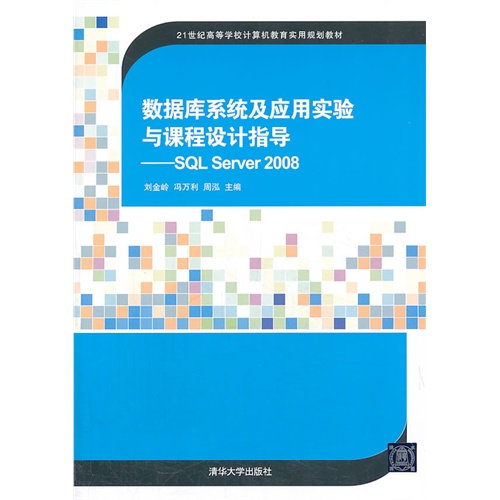 21世纪高等学校计算机教育实用规划教材

数据库系统及应用实验与课程设计指导
——SQL Server 2008

刘金岭 冯万利 周泓 主编

清华大学出版社